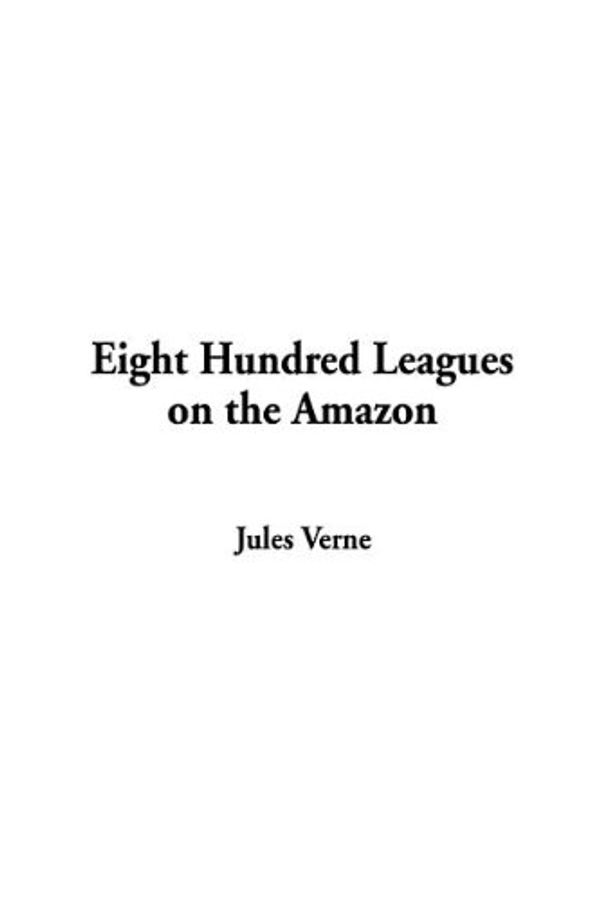 Eight Hundred Leagues on the Amazon

Jules Verne